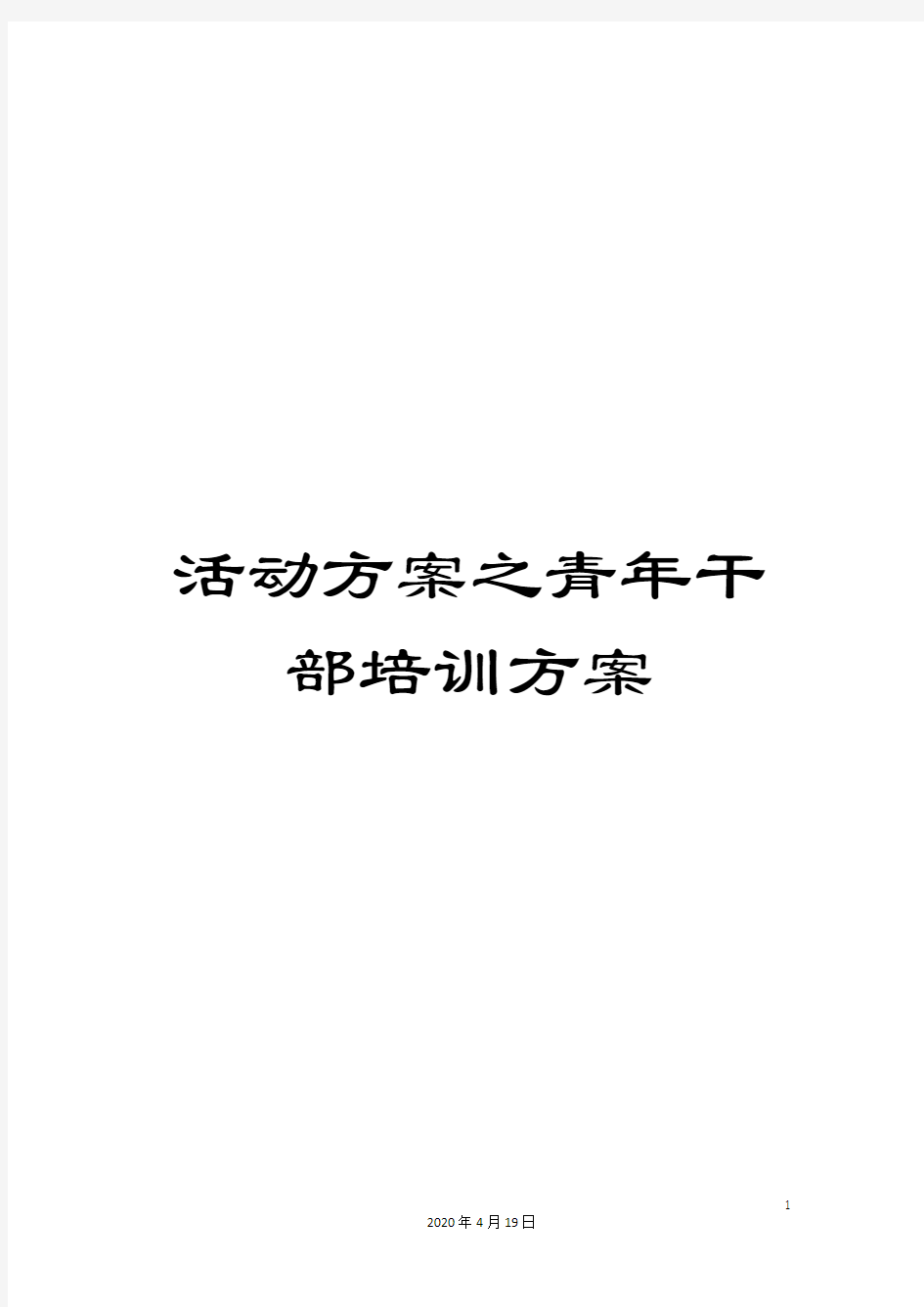 活动方案之青年干部培训方案

1

2020年4月19日